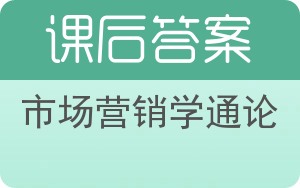 课后答案

市场营销学通论